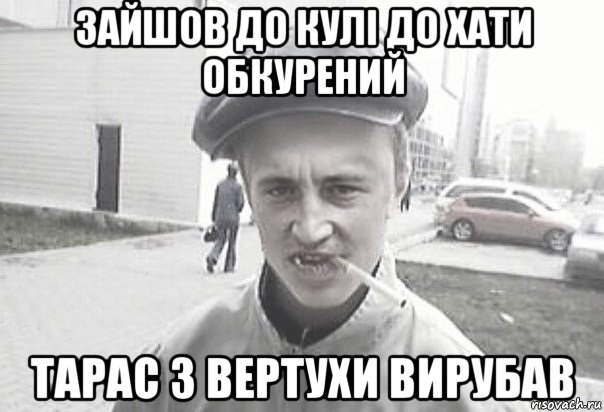 ЗАЙШОВ ДО КУЛІ ДО ХАТИ ОБКУРЕНИЙ

ТАРАС З ВЕРТУХИ ВИРУБАВ

risovach.ru